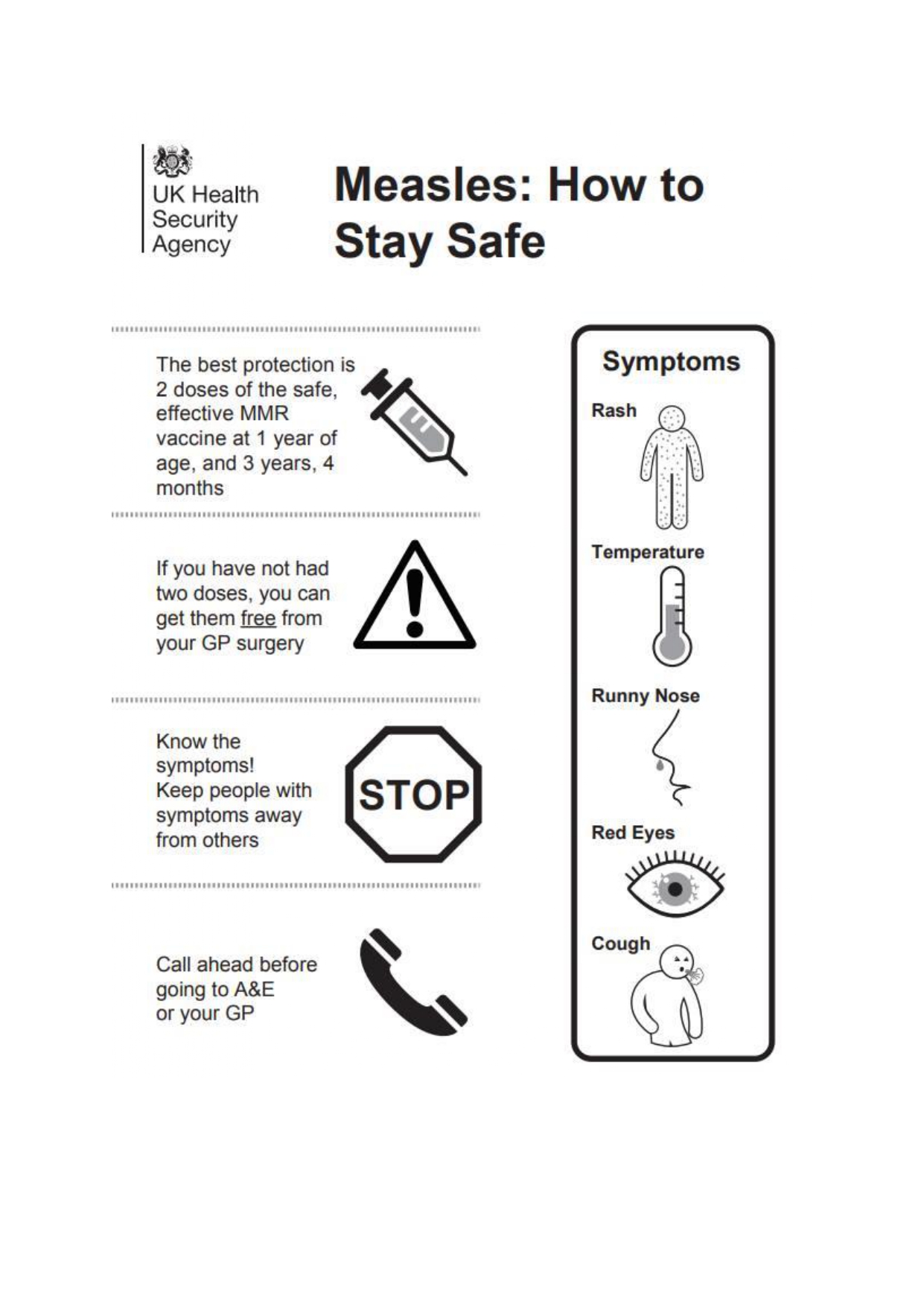 UK Health Security Agency

Measles: How to Stay Safe

The best protection is 2 doses of the safe, effective MMR vaccine at 1 year of age, and 3 years, 4 months

If you have not had two doses, you can get them free from your GP surgery

Know the symptoms! Keep people with symptoms away from others

STOP

Call ahead before going to A&E or your GP

Symptoms

Rash

Temperature

Runny Nose

Red Eyes

Cough